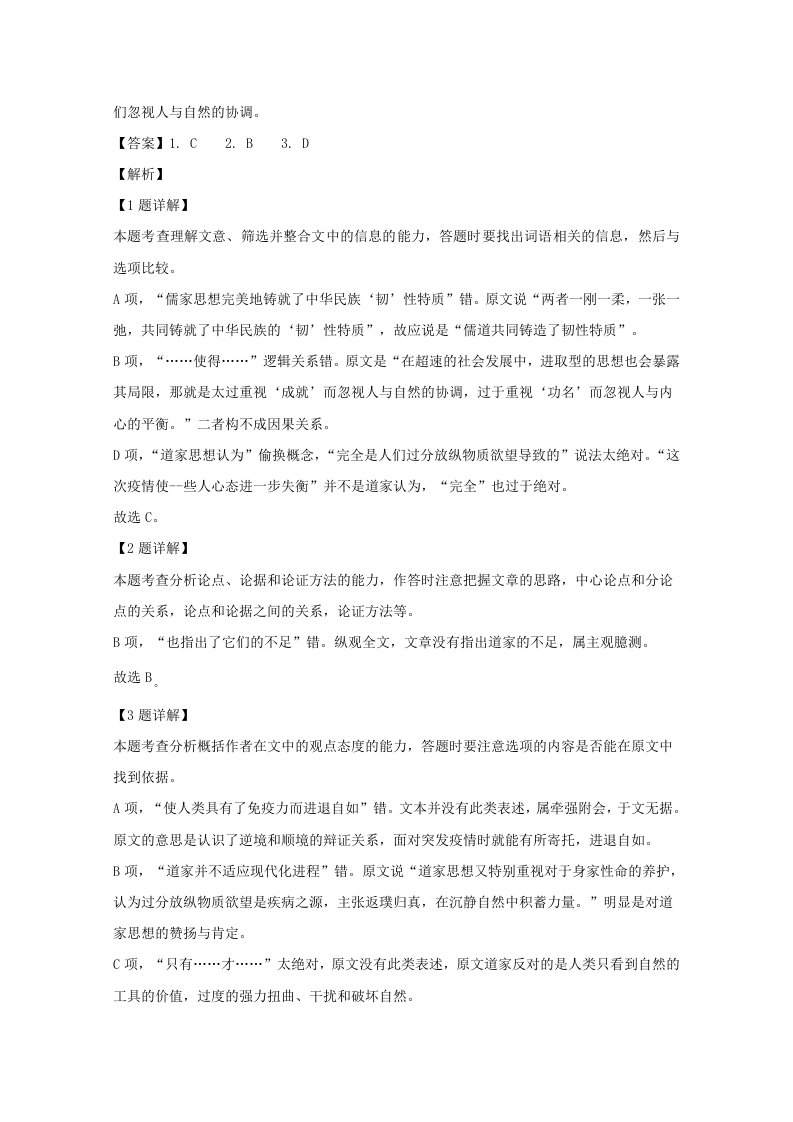 们忽视人与自然的协调。

【答案】1.C 2.B 3.D

【解析】

【1题详解】

本题考查理解文意、筛选并整合文中的信息的能力，答题时要找出词语相关的信息，然后与选项比较。

A项，“儒家思想完美地铸就了中华民族‘韧’性特质”错。原文说“两者一刚一柔，一张一弛，共同铸就了中华民族的‘韧’性特质”，故应说是“儒道共同铸造了韧性特质”。

B项，“……使得……”逻辑关系错。原文是“在超速的社会发展中，进取型的思想也会暴露其局限，那就是太过重视‘成就’而忽视人与自然的协调，过于重视‘功名’而忽视人与内心的平衡。”二者构不成因果关系。

D项，“道家思想认为”偷换概念，“完全是人们过分放纵物质欲望导致的”说法太绝对。“这次疫情使--些人心态进一步失衡”并不是道家认为，“完全”也过于绝对。

故选C。

【2题详解】

本题考查分析论点、论据和论证方法的能力，作答时注意把握文章的思路，中心论点和分论点的关系，论点和论据之间的关系，论证方法等。

B项，“也指出了它们的不足”错。纵观全文，文章没有指出道家的不足，属主观臆测。

故选B。

【3题详解】

本题考查分析概括作者在文中的观点态度的能力，答题时要注意选项的内容是否能在原文中找到依据。

A项，“使人类具有了免疫力而进退自如”错。文本并没有此类表述，属牵强附会，于文无据。原文的意思是认识了逆境和顺境的辩证关系，面对突发疫情时就能有所寄托，进退自如。

B项，“道家并不适应现代化进程”错。原文说“道家思想又特别重视对于身家性命的养护，认为过分放纵物质欲望是疾病之源，主张返璞归真，在沉静自然中积蓄力量。”明显是对道家思想的赞扬与肯定。

C项，“只有……才……”太绝对，原文没有此类表述，原文道家反对的是人类只看到自然的工具的价值，过度的强力扭曲、干扰和破坏自然。